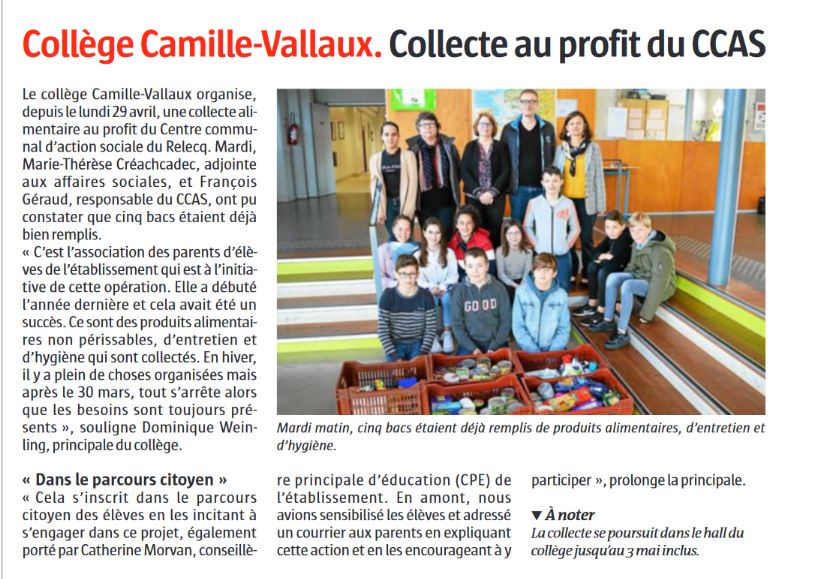 Collège Camille-Vallaux. Collecte au profit du CCAS

Le collège Camille-Vallaux organise, depuis le lundi 29 avril, une collecte alimentaire au profit du Centre communal d'action sociale du Relecq. Mardi, Marie-Thérèse Créachcadec, adjointe aux affaires sociales, et François Géraud, responsable du CCAS, ont pu constater que cinq bacs étaient déjà bien remplis.

« C'est l'association des parents d'élèves de l'établissement qui est à l'initiative de cette opération. Elle a débuté l'année dernière et cela avait été un succès. Ce sont des produits alimentaires non périssables, d'entretien et d'hygiène qui sont collectés. En hiver, il y a plein de choses organisées mais après le 30 mars, tout s'arrête alors que les besoins sont toujours présents », souligne Dominique Weinling, principale du collège.

Mardi matin, cinq bacs étaient déjà remplis de produits alimentaires, d'entretien et d'hygiène.

« Dans le parcours citoyen »

« Cela s'inscrit dans le parcours citoyen des élèves en les incitant à s'engager dans ce projet, également porté par Catherine Morvan, conseillère principale d'éducation (CPE) de l'établissement. En amont, nous avions sensibilisé les élèves et adressé un courrier aux parents en expliquant cette action et en les encourageant à y participer », prolonge la principale.

▼ À noter

La collecte se poursuit dans le hall du collège jusqu'au 3 mai inclus.